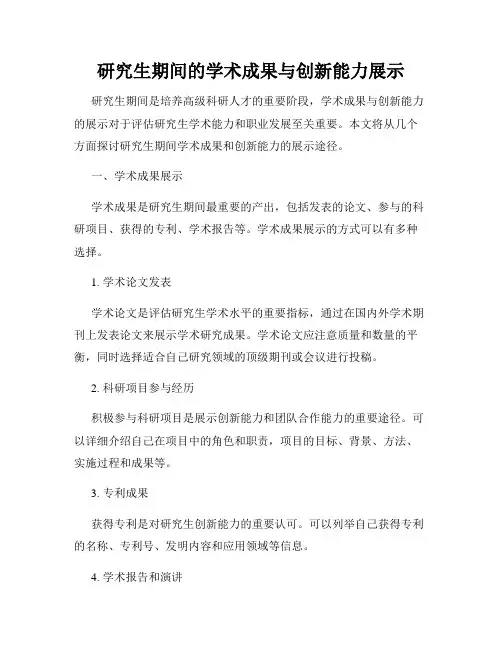 研究生期间的学术成果与创新能力展示

研究生期间是培养高级科研人才的重要阶段，学术成果与创新能力的展示对于评估研究生学术能力和职业发展至关重要。本文将从几个方面探讨研究生期间学术成果和创新能力的展示途径。

一、学术成果展示

学术成果是研究生期间最重要的产出，包括发表的论文、参与的科研项目、获得的专利、学术报告等。学术成果展示的方式可以有多种选择。

1. 学术论文发表

学术论文是评估研究生学术水平的重要指标，通过在国内外学术期刊上发表论文来展示学术研究成果。学术论文应注意质量和数量的平衡，同时选择适合自己研究领域的顶级期刊或会议进行投稿。

2. 科研项目参与经历

积极参与科研项目是展示创新能力和团队合作能力的重要途径。可以详细介绍自己在项目中的角色和职责，项目的目标、背景、方法、实施过程和成果等。

3. 专利成果

获得专利是对研究生创新能力的重要认可。可以列举自己获得专利的名称、专利号、发明内容和应用领域等信息。

4. 学术报告和演讲